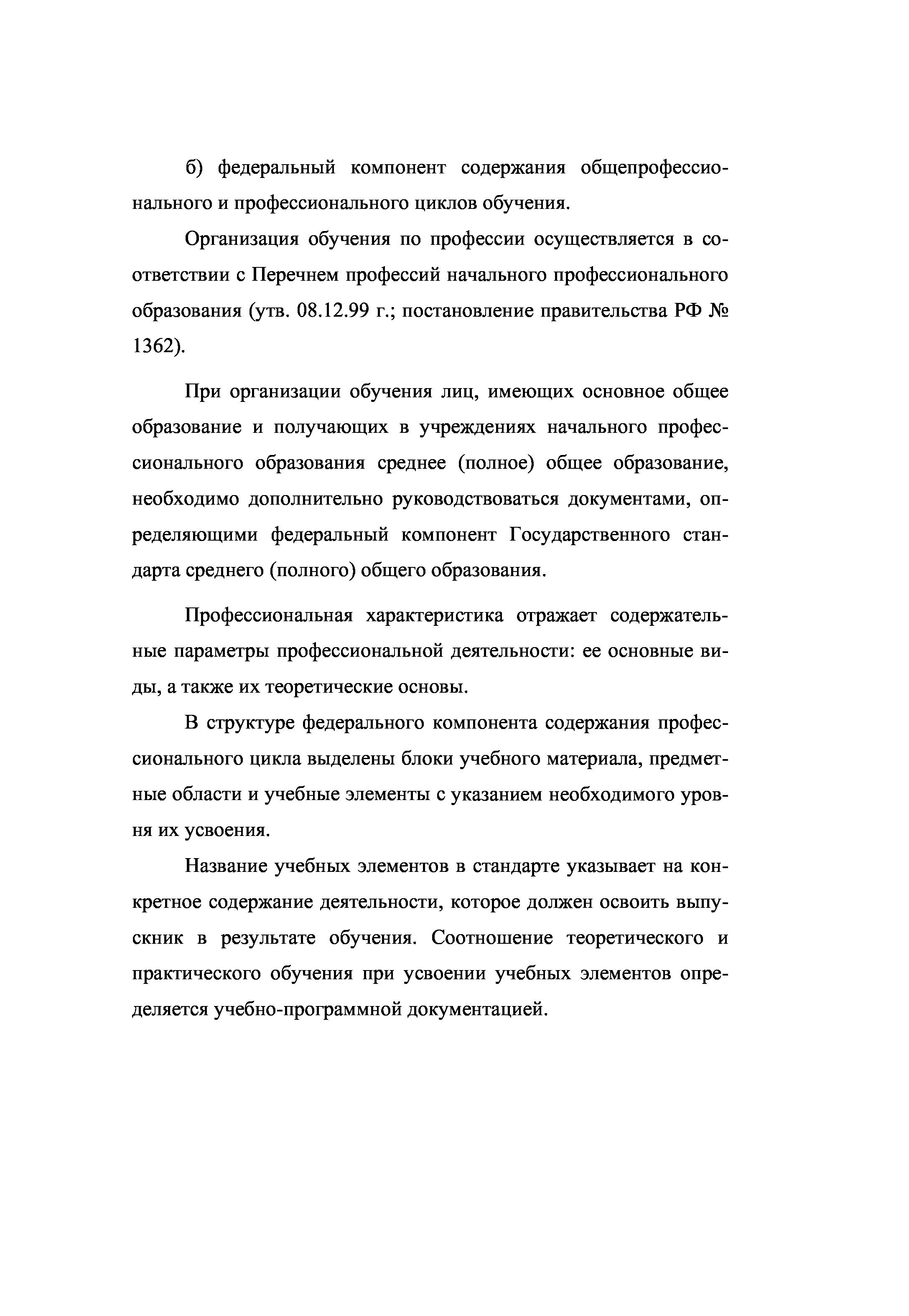 б) федеральный компонент содержания общепрофессионального и профессионального циклов обучения.

Организация обучения по профессии осуществляется в соответствии с Перечнем профессий начального профессионального образования (утв. 08.12.99 г.; постановление правительства РФ № 1362).

При организации обучения лиц, имеющих основное общее образование и получающих в учреждениях начального профессионального образования среднее (полное) общее образование, необходимо дополнительно руководствоваться документами, определяющими федеральный компонент Государственного стандарта среднего (полного) общего образования.

Профессиональная характеристика отражает содержательные параметры профессиональной деятельности: ее основные виды, а также их теоретические основы.

В структуре федерального компонента содержания профессионального цикла выделены блоки учебного материала, предметные области и учебные элементы с указанием необходимого уровня их усвоения.

Название учебных элементов в стандарте указывает на конкретное содержание деятельности, которое должен освоить выпускник в результате обучения. Соотношение теоретического и практического обучения при усвоении учебных элементов определяется учебно-программной документацией.